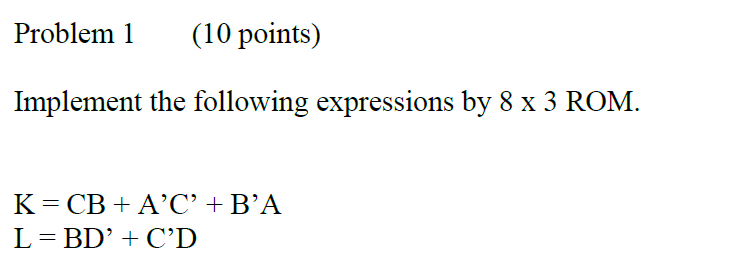 Problem 1 (10 points)

Implement the following expressions by 8 x 3 ROM.

K = CB + A’C’ + B’A
L = BD’ + C’D